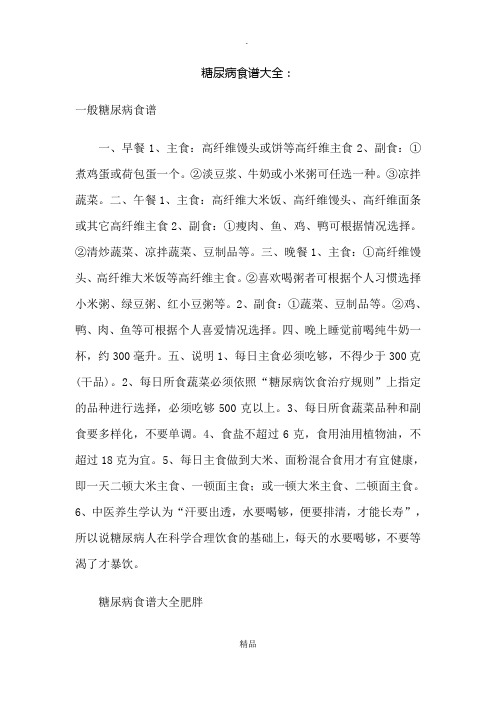 .

糖尿病食谱大全：

一般糖尿病食谱

一、早餐 1、主食：高纤维馒头或饼等高纤维主食 2、副食：①煮鸡蛋或荷包蛋一个。②淡豆浆、牛奶或小米粥可任选一种。③凉拌蔬菜。二、午餐 1、主食：高纤维大米饭、高纤维馒头、高纤维面条或其它高纤维主食 2、副食：①瘦肉、鱼、鸡、鸭可根据情况选择。②清炒蔬菜、凉拌蔬菜、豆制品等。三、晚餐 1、主食：①高纤维馒头、高纤维大米饭等高纤维主食。②喜欢喝粥者可根据个人习惯选择小米粥、绿豆粥、红小豆粥等。2、副食：①蔬菜、豆制品等。②鸡、鸭、肉、鱼等可根据个人喜爱情况选择。四、晚上睡觉前喝纯牛奶一杯，约 300 毫升。五、说明 1、每日主食必须吃够，不得少于 300 克(干品)。2、每日所食蔬菜必须依照“糖尿病饮食治疗规则”上指定的品种进行选择，必须吃够 500 克以上。3、每日所食蔬菜品种和副食要多样化，不要单调。4、食盐不超过 6 克，食用油用植物油，不超过 18 克为宜。5、每日主食做到大米、面粉混合食用才有宜健康，即一天二顿大米主食、一顿面主食；或一顿大米主食、二顿面主食。6、中医养生学认为“汗要出透，水要喝够，便要排清，才能长寿”，所以说糖尿病人在科学合理饮食的基础上，每天的水要喝够，不要等渴了才暴饮。

糖尿病食谱大全肥胖

精品